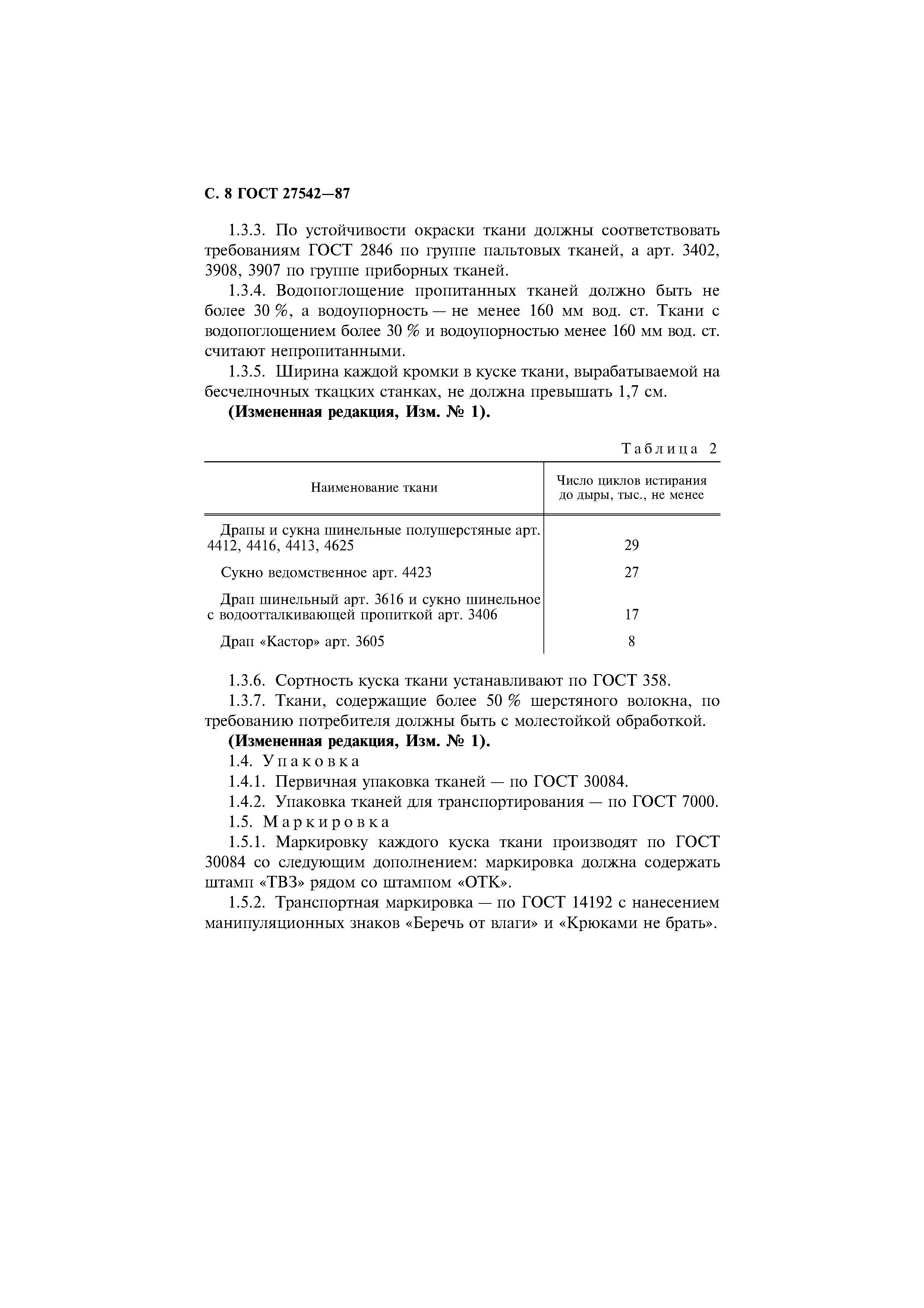 С. 8 ГОСТ 27542—87

1.3.3. По устойчивости окраски ткани должны соответствовать требованиям ГОСТ 2846 по группе пальтовых тканей, а арт. 3402, 3908, 3907 по группе приборных тканей.

1.3.4. Водопоглощение пропитанных тканей должно быть не более 30 %, а водоупорность — не менее 160 мм вод. ст. Ткани с водопоглощением более 30 % и водоупорностью менее 160 мм вод. ст. считают непропитанными.

1.3.5. Ширина каждой кромки в куске ткани, вырабатываемой на бесчелночных ткацких станках, не должна превышать 1,7 см.

(Измененная редакция, Изм. № 1).

Таблица 2

| Наименование ткани | Число циклов истирания до дыры, тыс., не менее |
|---|---|
| Драпы и сукна шинельные полушерстяные арт. 4412, 4416, 4413, 4625 | 29 |
| Сукно ведомственное арт. 4423 | 27 |
| Драп шинельный арт. 3616 и сукно шинельное с водоотталкивающей пропиткой арт. 3406 | 17 |
| Драп «Кастор» арт. 3605 | 8 |

1.3.6. Сортность куска ткани устанавливают по ГОСТ 358.

1.3.7. Ткани, содержащие более 50 % шерстяного волокна, по требованию потребителя должны быть с молестойкой обработкой.

(Измененная редакция, Изм. № 1).

1.4. Упаковка

1.4.1. Первичная упаковка тканей — по ГОСТ 30084.

1.4.2. Упаковка тканей для транспортирования — по ГОСТ 7000.

1.5. Маркировка

1.5.1. Маркировку каждого куска ткани производят по ГОСТ 30084 со следующим дополнением: маркировка должна содержать штамп «ТВЗ» рядом со штампом «ОТК».

1.5.2. Транспортная маркировка — по ГОСТ 14192 с нанесением манипуляционных знаков «Беречь от влаги» и «Крюками не брать».